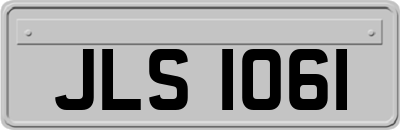 JLS 1061